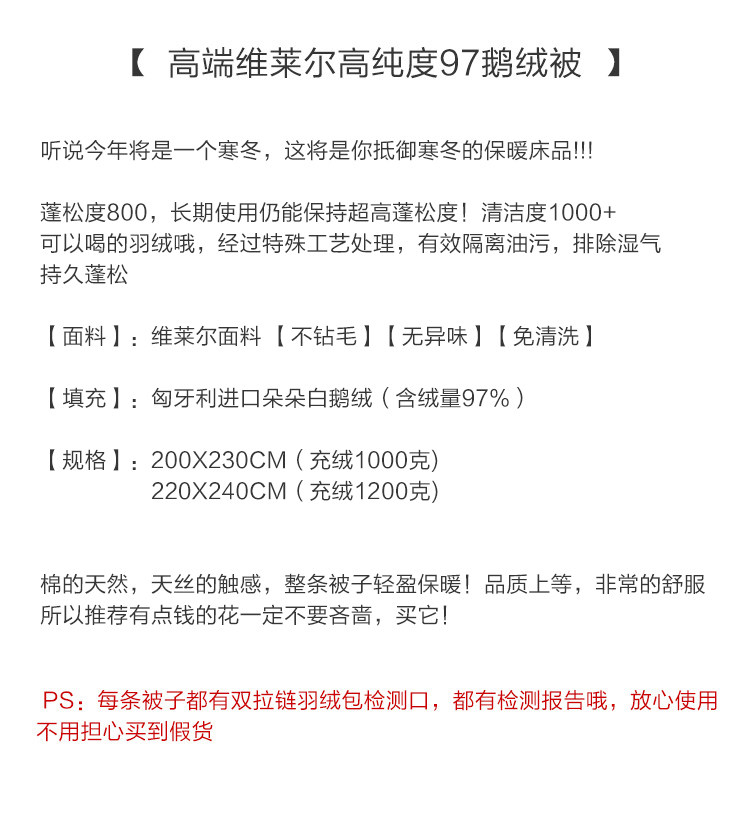 【 高端维莱尔高纯度97鹅绒被 】

听说今年将是一个寒冬，这将是你抵御寒冬的保暖床品!!!

蓬松度800，长期使用仍能保持超高蓬松度！清洁度1000+
可以喝的羽绒哦，经过特殊工艺处理，有效隔离油污，排除湿气
持久蓬松

【面料】：维莱尔面料【不钻毛】【无异味】【免清洗】

【填充】：匈牙利进口朵朵白鹅绒（含绒量97%）

【规格】：200X230CM（充绒1000克）
220X240CM（充绒1200克）

棉的天然，天丝的触感，整条被子轻盈保暖！品质上等，非常的舒服
所以推荐有点钱的花一定不要吝啬，买它！

PS：每条被子都有双拉链羽绒包检测口，都有检测报告哦，放心使用
不用担心买到假货